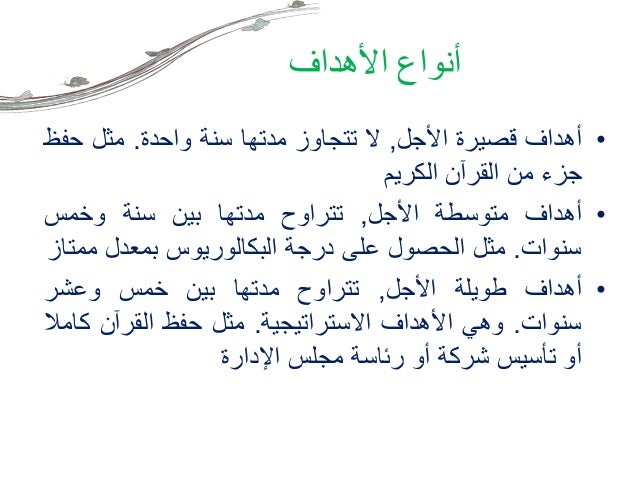 أنواع الأهداف

• أهداف قصيرة الأجل, لا تتجاوز مدتها سنة واحدة. مثل حفظ جزء من القرآن الكريم

• أهداف متوسطة الأجل, تتراوح مدتها بين سنة وخمس سنوات. مثل الحصول على درجة البكالوريوس بمعدل ممتاز

• أهداف طويلة الأجل, تتراوح مدتها بين خمس وعشر سنوات. وهي الأهداف الاستراتيجية. مثل حفظ القرآن كاملا أو تأسيس شركة أو رئاسة مجلس الإدارة